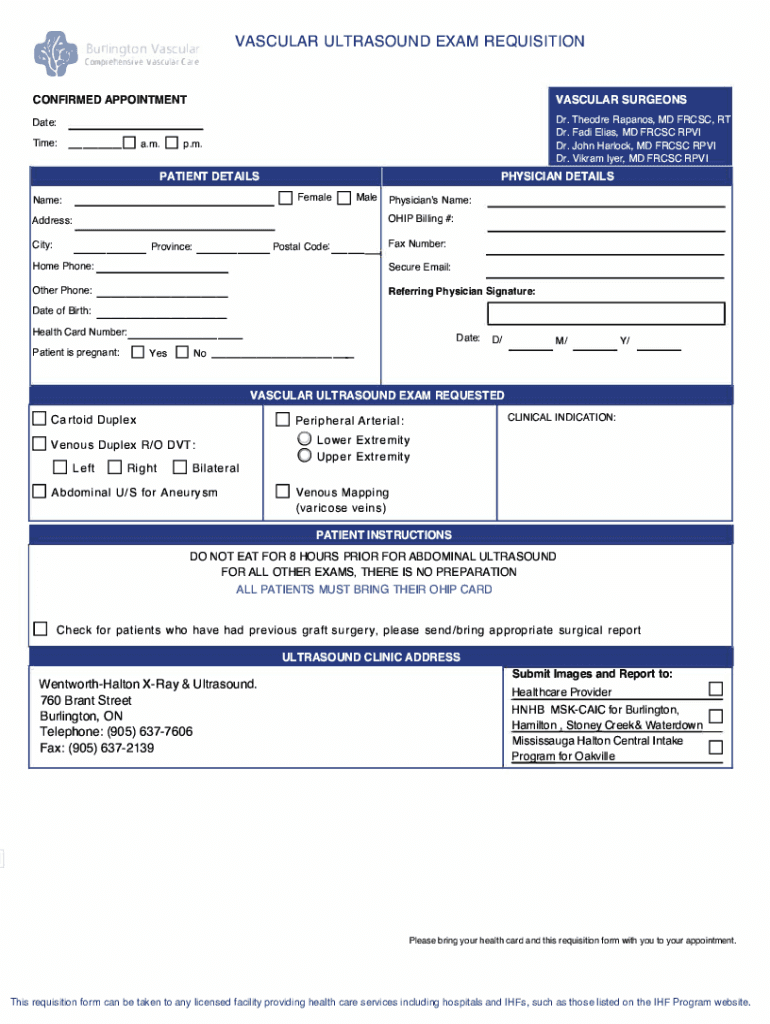 Burlington Vascular
Comprehensive Vascular Care

VASCULAR ULTRASOUND EXAM REQUISITION

CONFIRMED APPOINTMENT

Date:

Time: a.m. p.m.

VASCULAR SURGEONS

Dr. Theodre Rapanos, MD FRCSC, RT
Dr. Fadi Elias, MD FRCSC RPVI
Dr. John Harlock, MD FRCSC RPVI
Dr. Vikram Iyer, MD FRCSC RPVI

PATIENT DETAILS

Name: Female Male

Address:

City: Province: Postal Code:

Home Phone:

Other Phone:

Date of Birth:

Health Card Number:

Patient is pregnant: Yes No

PHYSICIAN DETAILS

Physician's Name:

OHIP Billing #:

Fax Number:

Secure Email:

Referring Physician Signature:

Date: D/ M/ Y/

VASCULAR ULTRASOUND EXAM REQUESTED

Cartoid Duplex

Venous Duplex R/O DVT:

Left Right Bilateral

Abdominal U/S for Aneurysm

Peripheral Arterial:

Lower Extremity

Upper Extremity

Venous Mapping (varicose veins)

CLINICAL INDICATION:

PATIENT INSTRUCTIONS

DO NOT EAT FOR 8 HOURS PRIOR FOR ABDOMINAL ULTRASOUND
FOR ALL OTHER EXAMS, THERE IS NO PREPARATION
ALL PATIENTS MUST BRING THEIR OHIP CARD

Check for patients who have had previous graft surgery, please send/bring appropriate surgical report

ULTRASOUND CLINIC ADDRESS

Wentworth-Halton X-Ray & Ultrasound.
760 Brant Street
Burlington, ON
Telephone: (905) 637-7606
Fax: (905) 637-2139

Submit Images and Report to:
Healthcare Provider
HNHB MSK-CAIC for Burlington, Hamilton , Stoney Creek& Waterdown
Mississauga Halton Central Intake Program for Oakville

Please bring your health card and this requisition form with you to your appointment.

This requisition form can be taken to any licensed facility providing health care services including hospitals and IHFs, such as those listed on the IHF Program website.